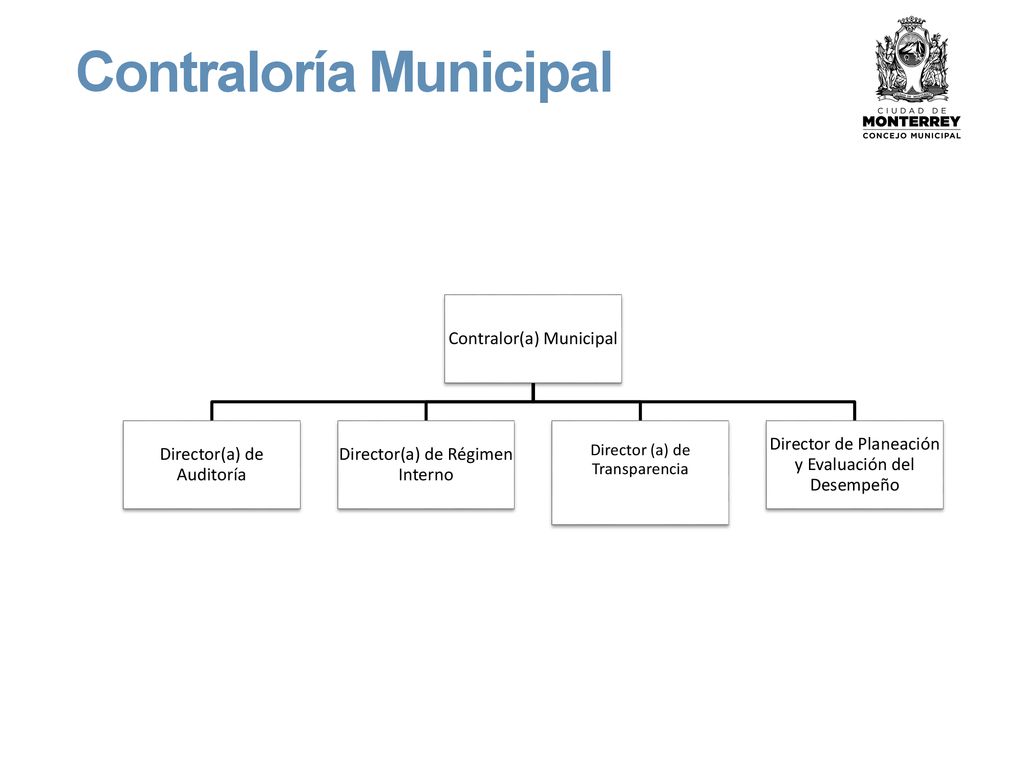 Contraloría Municipal

CIUDAD DE
MONTERREY
CONCEJO MUNICIPAL

Contralor(a) Municipal

Director(a) de Auditoría

Director(a) de Régimen Interno

Director (a) de Transparencia

Director de Planeación y Evaluación del Desempeño